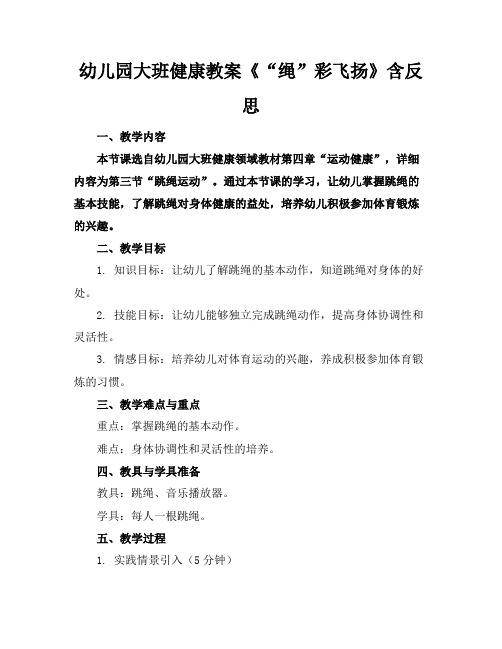 幼儿园大班健康教案《“绳”彩飞扬》含反思

一、教学内容

本节课选自幼儿园大班健康领域教材第四章“运动健康”，详细内容为第三节“跳绳运动”。通过本节课的学习，让幼儿掌握跳绳的基本技能，了解跳绳对身体健康的益处，培养幼儿积极参加体育锻炼的兴趣。

二、教学目标

1. 知识目标：让幼儿了解跳绳的基本动作，知道跳绳对身体的好处。

2. 技能目标：让幼儿能够独立完成跳绳动作，提高身体协调性和灵活性。

3. 情感目标：培养幼儿对体育运动的兴趣，养成积极参加体育锻炼的习惯。

三、教学难点与重点

重点：掌握跳绳的基本动作。

难点：身体协调性和灵活性的培养。

四、教具与学具准备

教具：跳绳、音乐播放器。

学具：每人一根跳绳。

五、教学过程

1. 实践情景引入（5 分钟）